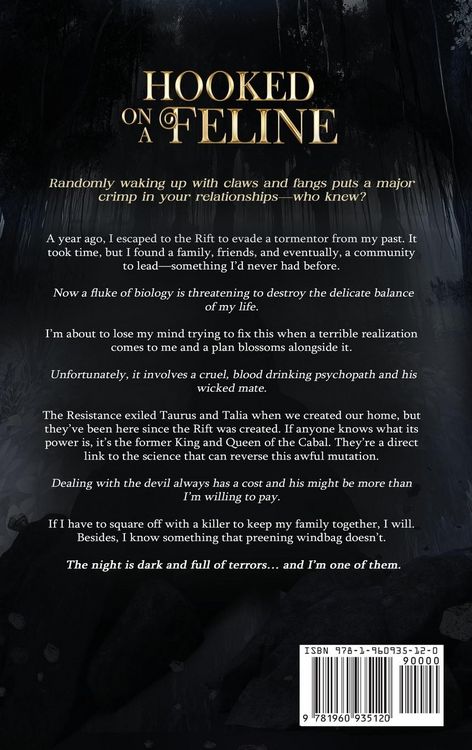 HOOKED ON A FELINE

Randomly waking up with claws and fangs puts a major crimp in your relationships—who knew?

A year ago, I escaped to the Rift to evade a tormentor from my past. It took time, but I found a family, friends, and eventually, a community to lead—something I'd never had before.

Now a fluke of biology is threatening to destroy the delicate balance of my life.

I'm about to lose my mind trying to fix this when a terrible realization comes to me and a plan blossoms alongside it.

Unfortunately, it involves a cruel, blood drinking psychopath and his wicked mate.

The Resistance exiled Taurus and Talia when we created our home, but they've been here since the Rift was created. If anyone knows what its power is, it's the former King and Queen of the Cabal. They're a direct link to the science that can reverse this awful mutation.

Dealing with the devil always has a cost and his might be more than I'm willing to pay.

If I have to square off with a killer to keep my family together, I will. Besides, I know something that preening windbag doesn't.

The night is dark and full of terrors… and I'm one of them.

ISBN 978-1-960935-12-0
90000
9 781960 935120